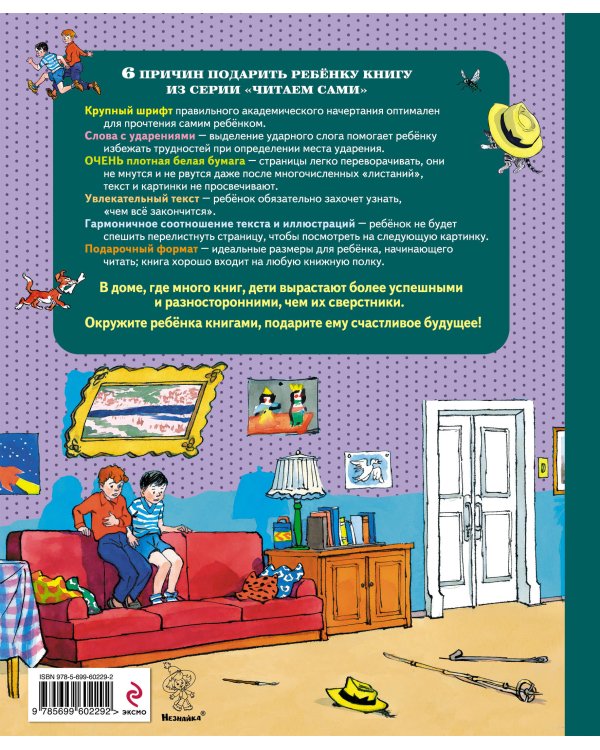 6 ПРИЧИН ПОДАРИТЬ РЕБЁНКУ КНИГУ ИЗ СЕРИИ «ЧИТАЕМ САМИ»

Крупный шрифт правильного академического начертания оптимален для прочтения самим ребёнком.

Слова с ударениями — выделение ударного слога помогает ребёнку избежать трудностей при определении места ударения.

ОЧЕНЬ плотная белая бумага — страницы легко переворачивать, они не мнутся и не рвутся даже после многочисленных «листаний», текст и картинки не просвечивают.

Увлекательный текст — ребёнок обязательно захочет узнать, «чем всё закончится».

Гармоничное соотношение текста и иллюстраций — ребёнок не будет спешить перелистнуть страницу, чтобы посмотреть на следующую картинку.

Подарочный формат — идеальные размеры для ребёнка, начинающего читать; книга хорошо входит на любую книжную полку.

В доме, где много книг, дети вырастают более успешными и разносторонними, чем их сверстники.

Окружите ребёнка книгами, подарите ему счастливое будущее!

ISBN 978-5-699-60229-2

9 785699 602292 >

эксмо

Незнайка®